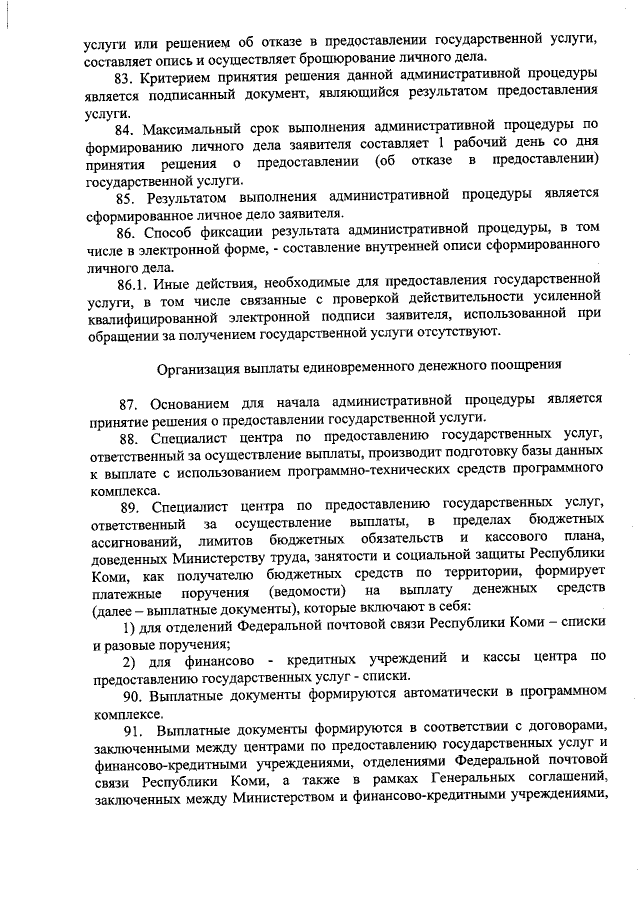 услуги или решением об отказе в предоставлении государственной услуги, составляет опись и осуществляет брошюрование личного дела.

83. Критерием принятия решения данной административной процедуры является подписанный документ, являющийся результатом предоставления услуги.

84. Максимальный срок выполнения административной процедуры по формированию личного дела заявителя составляет 1 рабочий день со дня принятия решения о предоставлении (об отказе в предоставлении) государственной услуги.

85. Результатом выполнения административной процедуры является сформированное личное дело заявителя.

86. Способ фиксации результата административной процедуры, в том числе в электронной форме, - составление внутренней описи сформированного личного дела.

86.1. Иные действия, необходимые для предоставления государственной услуги, в том числе связанные с проверкой действительности усиленной квалифицированной электронной подписи заявителя, использованной при обращении за получением государственной услуги отсутствуют.

Организация выплаты единовременного денежного поощрения

87. Основанием для начала административной процедуры является принятие решения о предоставлении государственной услуги.

88. Специалист центра по предоставлению государственных услуг, ответственный за осуществление выплаты, производит подготовку базы данных к выплате с использованием программно-технических средств программного комплекса.

89. Специалист центра по предоставлению государственных услуг, ответственный за осуществление выплаты, в пределах бюджетных ассигнований, лимитов бюджетных обязательств и кассового плана, доведенных Министерству труда, занятости и социальной защиты Республики Коми, как получателю бюджетных средств по территории, формирует платежные поручения (ведомости) на выплату денежных средств (далее – выплатные документы), которые включают в себя:

1) для отделений Федеральной почтовой связи Республики Коми – списки и разовые поручения;

2) для финансово - кредитных учреждений и кассы центра по предоставлению государственных услуг - списки.

90. Выплатные документы формируются автоматически в программном комплексе.

91. Выплатные документы формируются в соответствии с договорами, заключенными между центрами по предоставлению государственных услуг и финансово-кредитными учреждениями, отделениями Федеральной почтовой связи Республики Коми, а также в рамках Генеральных соглашений, заключенных между Министерством и финансово-кредитными учреждениями,